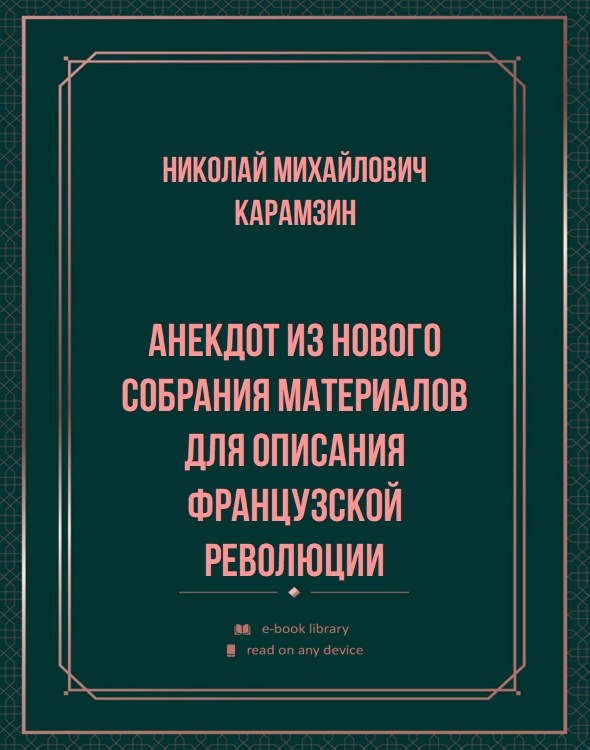 НИКОЛАЙ МИХАЙЛОВИЧ КАРАМЗИН

АНЕКДОТ ИЗ НОВОГО СОБРАНИЯ МАТЕРИАЛОВ ДЛЯ ОПИСАНИЯ ФРАНЦУЗСКОЙ РЕВОЛЮЦИИ

e-book library
read on any device